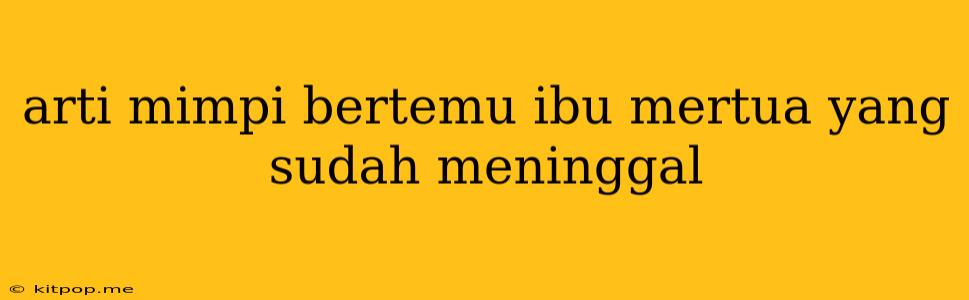 arti mimpi bertemu ibu mertua yang sudah meninggal

© kitpop.me